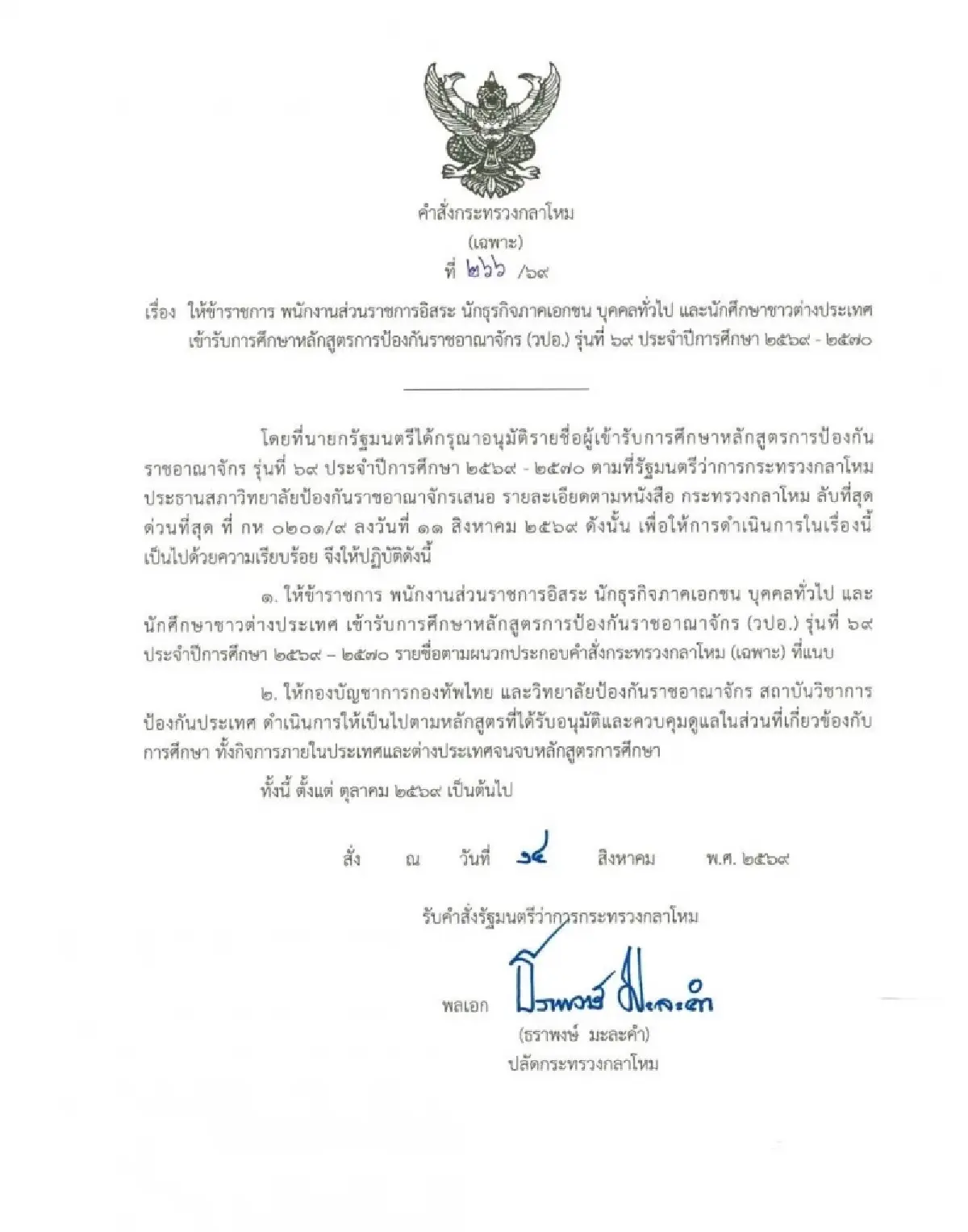 คำสั่งกระทรวงกลาโหม
(เฉพาะ)
ที่ ๒๖๖ /๖๙

เรื่อง ให้ข้าราชการ พนักงานส่วนราชการอิสระ นักธุรกิจภาคเอกชน บุคคลทั่วไป และนักศึกษาชาวต่างประเทศ เข้ารับการศึกษาหลักสูตรการป้องกันราชอาณาจักร (วปอ.) รุ่นที่ ๖๙ ประจำปีการศึกษา ๒๕๖๙ - ๒๕๗๐

โดยที่นายกรัฐมนตรีได้กรุณาอนุมัติรายชื่อผู้เข้ารับการศึกษาหลักสูตรการป้องกันราชอาณาจักร รุ่นที่ ๖๙ ประจำปีการศึกษา ๒๕๖๙ - ๒๕๗๐ ตามที่รัฐมนตรีว่าการกระทรวงกลาโหม ประธานสภาวิทยาลัยป้องกันราชอาณาจักรเสนอ รายละเอียดตามหนังสือ กระทรวงกลาโหม ลับที่สุด ด่วนที่สุด ที่ กห ๐๒๐๑/๙ ลงวันที่ ๑๑ สิงหาคม ๒๕๖๙ ดังนั้น เพื่อให้การดำเนินการในเรื่องนี้เป็นไปด้วยความเรียบร้อย จึงให้ปฏิบัติดังนี้

๑. ให้ข้าราชการ พนักงานส่วนราชการอิสระ นักธุรกิจภาคเอกชน บุคคลทั่วไป และนักศึกษาชาวต่างประเทศ เข้ารับการศึกษาหลักสูตรการป้องกันราชอาณาจักร (วปอ.) รุ่นที่ ๖๙ ประจำปีการศึกษา ๒๕๖๙ – ๒๕๗๐ รายชื่อตามผนวกประกอบคำสั่งกระทรวงกลาโหม (เฉพาะ) ที่แนบ

๒. ให้กองบัญชาการกองทัพไทย และวิทยาลัยป้องกันราชอาณาจักร สถาบันวิชาการป้องกันประเทศ ดำเนินการให้เป็นไปตามหลักสูตรที่ได้รับอนุมัติและควบคุมดูแลในส่วนที่เกี่ยวข้องกับการศึกษา ทั้งกิจการภายในประเทศและต่างประเทศจนจบหลักสูตรการศึกษา

ทั้งนี้ ตั้งแต่ ตุลาคม ๒๕๖๙ เป็นต้นไป

สั่ง ณ วันที่ ๑๔ สิงหาคม พ.ศ. ๒๕๖๙

รับคำสั่งรัฐมนตรีว่าการกระทรวงกลาโหม

พลเอก ธราพงษ์ มะละคำ
(ธราพงษ์ มะละคำ)
ปลัดกระทรวงกลาโหม